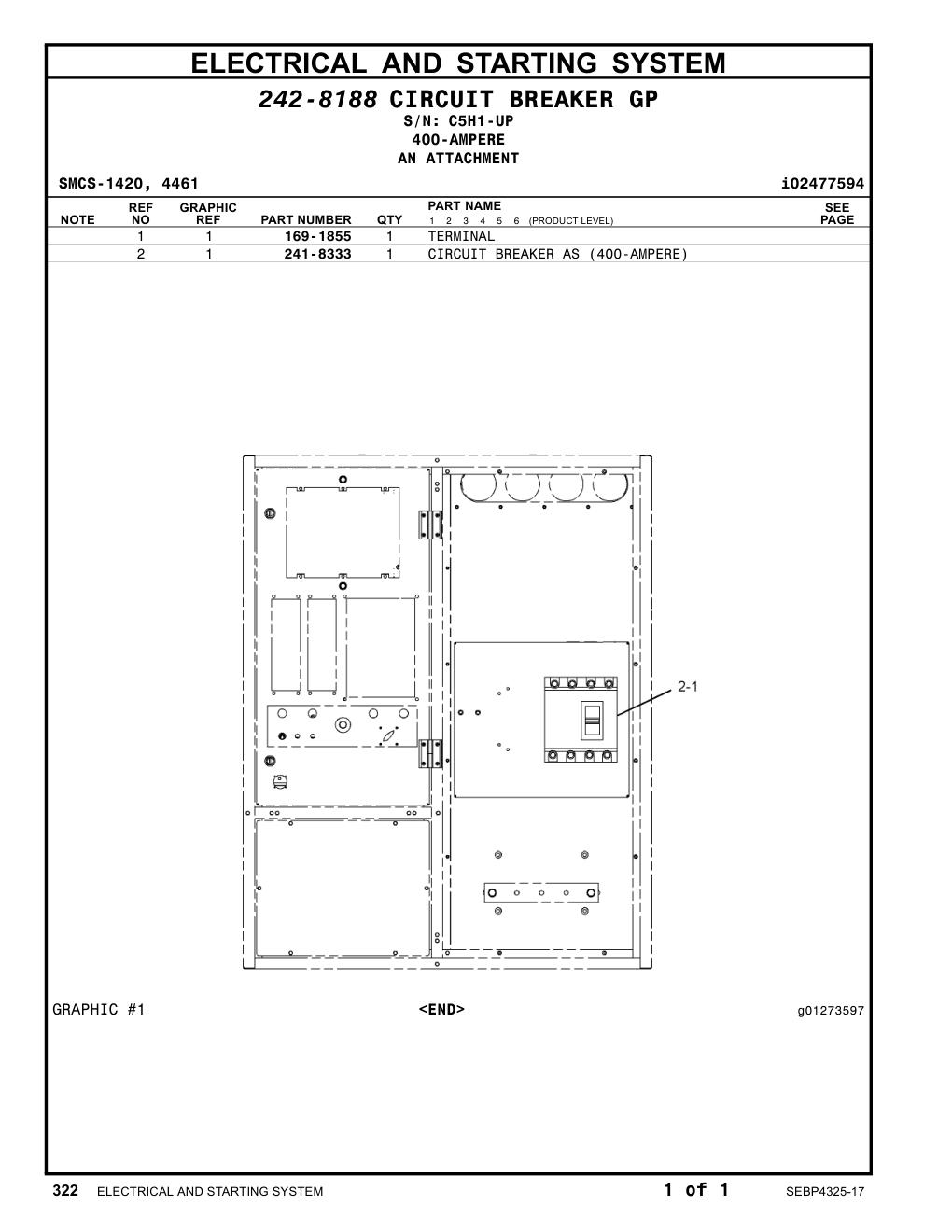 ELECTRICAL AND STARTING SYSTEM

242-8188 CIRCUIT BREAKER GP
S/N: C5H1-UP
400-AMPERE
AN ATTACHMENT

SMCS-1420, 4461

i02477594

| NOTE | REF NO | GRAPHIC REF | PART NUMBER | QTY | PART NAME 1 2 3 4 5 6 (PRODUCT LEVEL) | SEE PAGE |
|---|---|---|---|---|---|---|
| | 1 | 1 | 169-1855 | 1 | TERMINAL | |
| | 2 | 1 | 241-8333 | 1 | CIRCUIT BREAKER AS (400-AMPERE) | |

2-1

GRAPHIC #1

<END>

g01273597

322 ELECTRICAL AND STARTING SYSTEM

1 of 1

SEBP4325-17